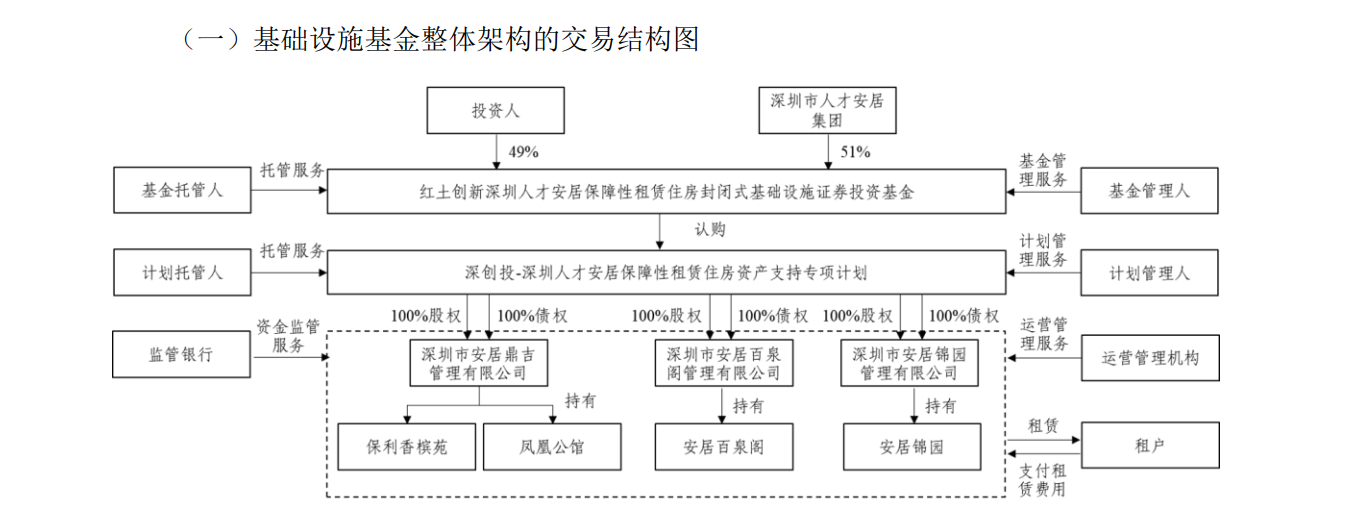 （一）基础设施基金整体架构的交易结构图

投资人

深圳市人才安居集团

49%

51%

基金托管人

托管服务

红土创新深圳人才安居保障性租赁住房封闭式基础设施证券投资基金

基金管理服务

基金管理人

认购

计划托管人

托管服务

深创投-深圳人才安居保障性租赁住房资产支持专项计划

计划管理服务

计划管理人

100%股权 100%债权 100%股权 100%债权 100%股权 100%债权

监管银行

资金监管服务

深圳市安居鼎吉管理有限公司

深圳市安居百泉阁管理有限公司

深圳市安居锦园管理有限公司

运营管理服务

运营管理机构

持有

持有

持有

保利香槟苑

凤凰公馆

安居百泉阁

安居锦园

租赁

租户

支付租赁费用